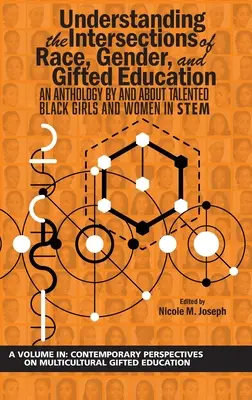 Understanding the Intersections of Race, Gender, and Gifted Education

AN ANTHOLOGY BY AND ABOUT TALENTED BLACK GIRLS AND WOMEN IN STEM

Edited by
Nicole M. Joseph

A VOLUME IN: CONTEMPORARY PERSPECTIVES ON MULTICULTURAL GIFTED EDUCATION